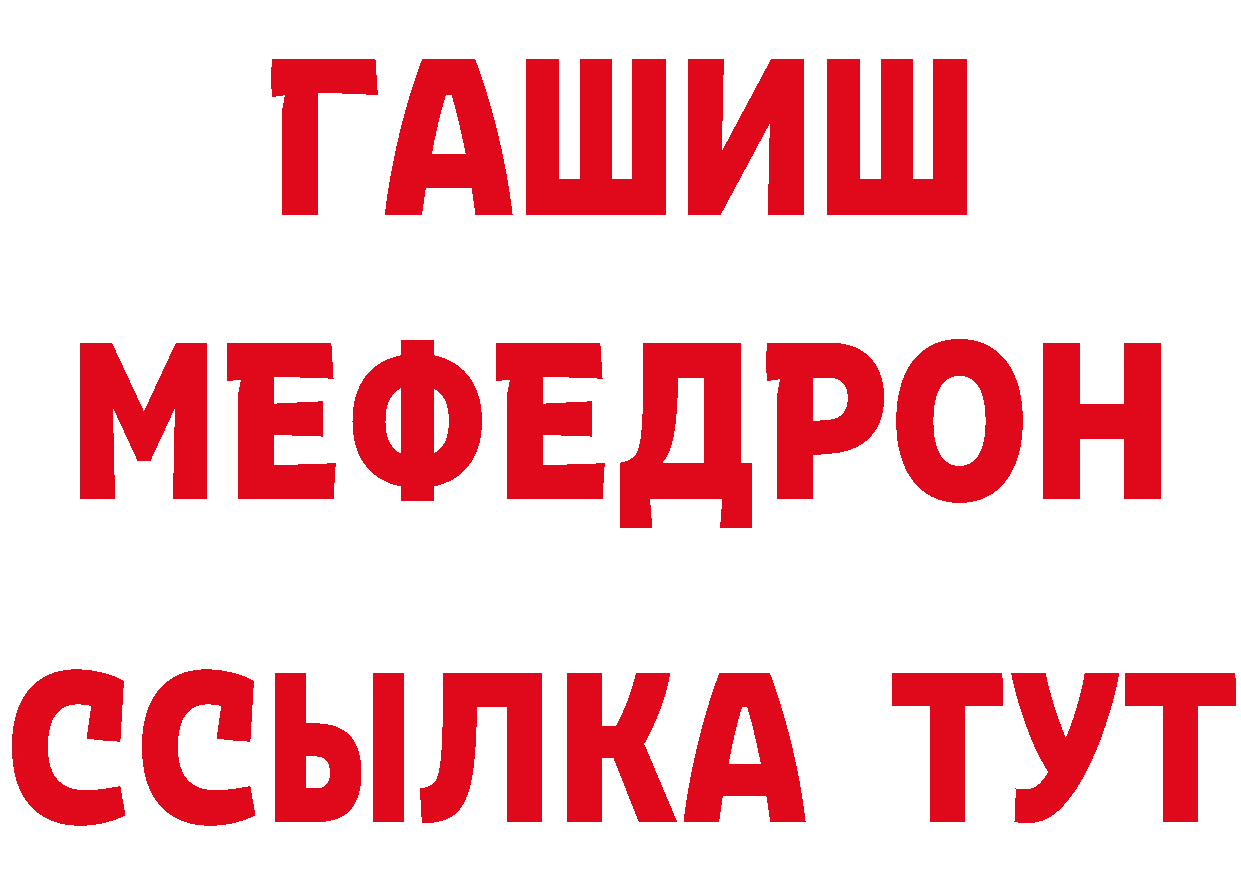 ГАШИШ
МЕФЕДРОН
ССЫЛКА ТУТ